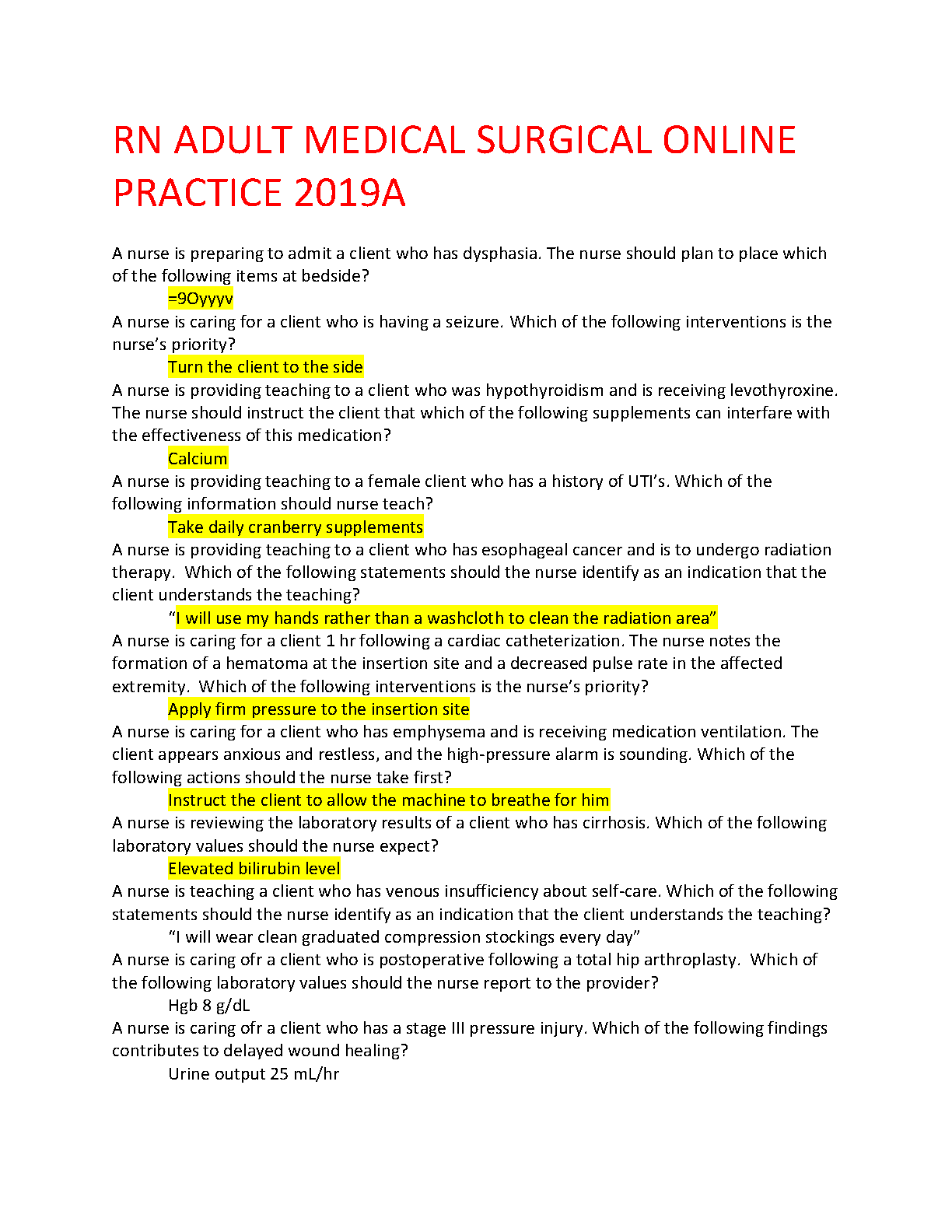 RN ADULT MEDICAL SURGICAL ONLINE PRACTICE 2019A

A nurse is preparing to admit a client who has dysphasia. The nurse should plan to place which of the following items at bedside?

=9Oyyyv

A nurse is caring for a client who is having a seizure. Which of the following interventions is the nurse's priority?

Turn the client to the side

A nurse is providing teaching to a client who was hypothyroidism and is receiving levothyroxine. The nurse should instruct the client that which of the following supplements can interfare with the effectiveness of this medication?

Calcium

A nurse is providing teaching to a female client who has a history of UTI's. Which of the following information should nurse teach?

Take daily cranberry supplements

A nurse is providing teaching to a client who has esophageal cancer and is to undergo radiation therapy. Which of the following statements should the nurse identify as an indication that the client understands the teaching?

"I will use my hands rather than a washcloth to clean the radiation area"

A nurse is caring for a client 1 hr following a cardiac catheterization. The nurse notes the formation of a hematoma at the insertion site and a decreased pulse rate in the affected extremity. Which of the following interventions is the nurse's priority?

Apply firm pressure to the insertion site

A nurse is caring for a client who has emphysema and is receiving medication ventilation. The client appears anxious and restless, and the high-pressure alarm is sounding. Which of the following actions should the nurse take first?

Instruct the client to allow the machine to breathe for him

A nurse is reviewing the laboratory results of a client who has cirrhosis. Which of the following laboratory values should the nurse expect?

Elevated bilirubin level

A nurse is teaching a client who has venous insufficiency about self-care. Which of the following statements should the nurse identify as an indication that the client understands the teaching?

"I will wear clean graduated compression stockings every day"

A nurse is caring ofr a client who is postoperative following a total hip arthroplasty. Which of the following laboratory values should the nurse report to the provider?

Hgb 8 g/dL

A nurse is caring ofr a client who has a stage III pressure injury. Which of the following findings contributes to delayed wound healing?

Urine output 25 mL/hr